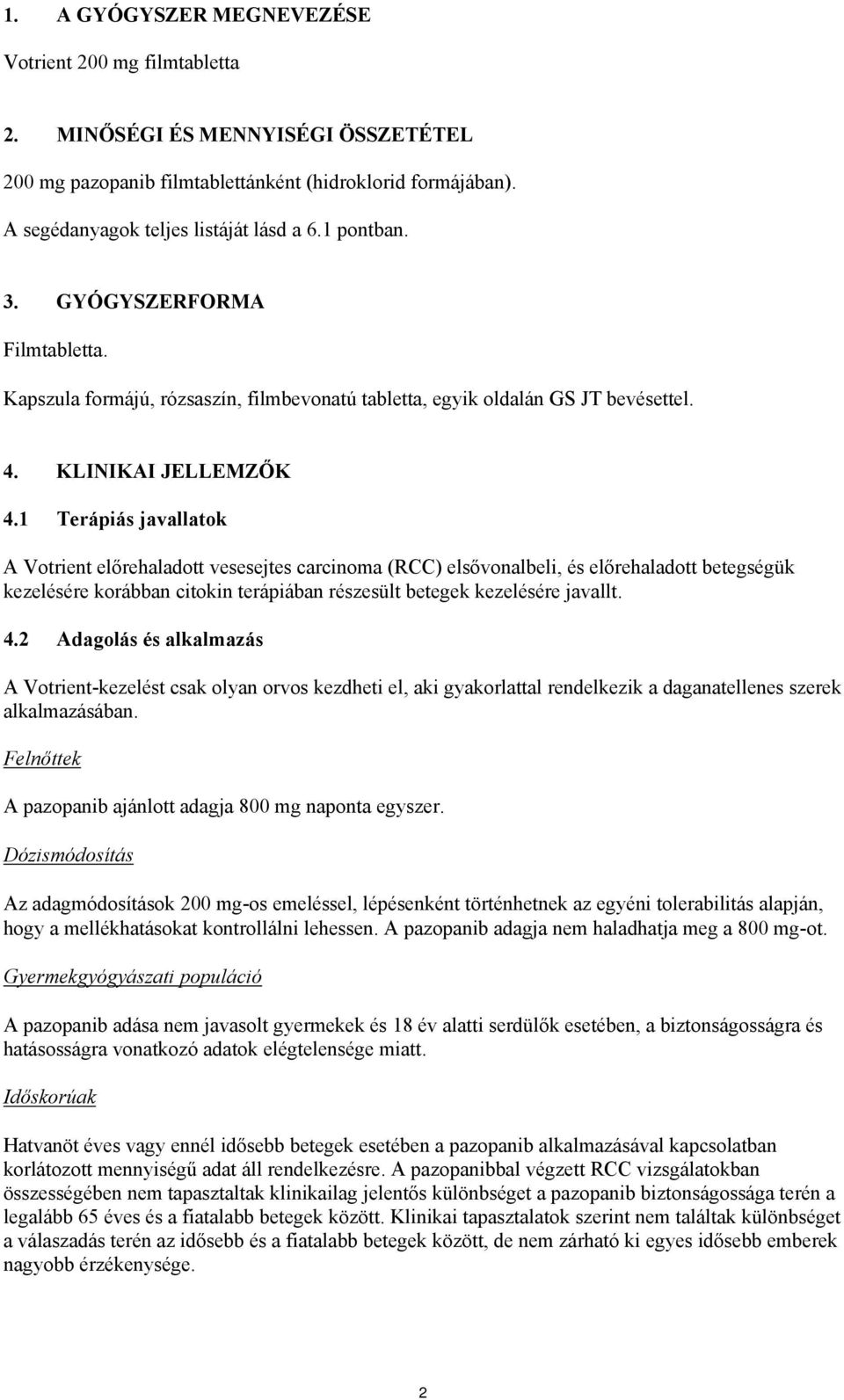 1. A GYÓGYSZER MEGNEVEZÉSE

Votrient 200 mg filmtabletta

2. MINŐSÉGI ÉS MENNYISÉGI ÖSSZETÉTEL

200 mg pazopanib filmtablettánként (hidroklorid formájában).

A segédanyagok teljes listáját lásd a 6.1 pontban.

3. GYÓGYSZERFORMA

Filmtabletta.

Kapszula formájú, rózsaszín, filmbevonatú tabletta, egyik oldalán GS JT bevésettel.

4. KLINIKAI JELLEMZŐK

4.1 Terápiás javallatok

A Votrient előrehaladott vesesejtes carcinoma (RCC) elsővonalbeli, és előrehaladott betegségük kezelésére korábban citokin terápiában részesült betegek kezelésére javallt.

4.2 Adagolás és alkalmazás

A Votrient-kezelést csak olyan orvos kezdheti el, aki gyakorlattal rendelkezik a daganatellenes szerek alkalmazásában.

Felnőttek

A pazopanib ajánlott adagja 800 mg naponta egyszer.

Dózismódosítás

Az adagmódosítások 200 mg-os emeléssel, lépésenként történhetnek az egyéni tolerabilitás alapján, hogy a mellékhatásokat kontrollálni lehessen. A pazopanib adagja nem haladhatja meg a 800 mg-ot.

Gyermekgyógyászati populáció

A pazopanib adása nem javasolt gyermekek és 18 év alatti serdülők esetében, a biztonságosságra és hatásosságra vonatkozó adatok elégtelensége miatt.

Időskorúak

Hatvanöt éves vagy ennél idősebb betegek esetében a pazopanib alkalmazásával kapcsolatban korlátozott mennyiségű adat áll rendelkezésre. A pazopanibbal végzett RCC vizsgálatokban összességében nem tapasztaltak klinikailag jelentős különbséget a pazopanib biztonságossága terén a legalább 65 éves és a fiatalabb betegek között. Klinikai tapasztalatok szerint nem találtak különbséget a válaszadás terén az idősebb és a fiatalabb betegek között, de nem zárható ki egyes idősebb emberek nagyobb érzékenysége.

2